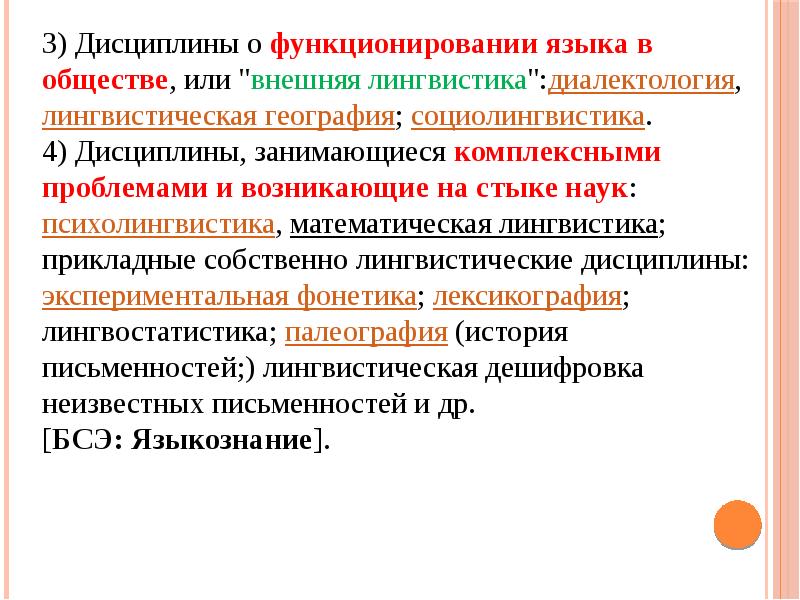 3) Дисциплины о функционировании языка в обществе, или "внешняя лингвистика":диалектология, лингвистическая география; социолингвистика.
4) Дисциплины, занимающиеся комплексными проблемами и возникающие на стыке наук: психолингвистика, математическая лингвистика; прикладные собственно лингвистические дисциплины: экспериментальная фонетика; лексикография; лингвостатистика; палеография (история письменностей;) лингвистическая дешифровка неизвестных письменностей и др.
[БСЭ: Языкознание].